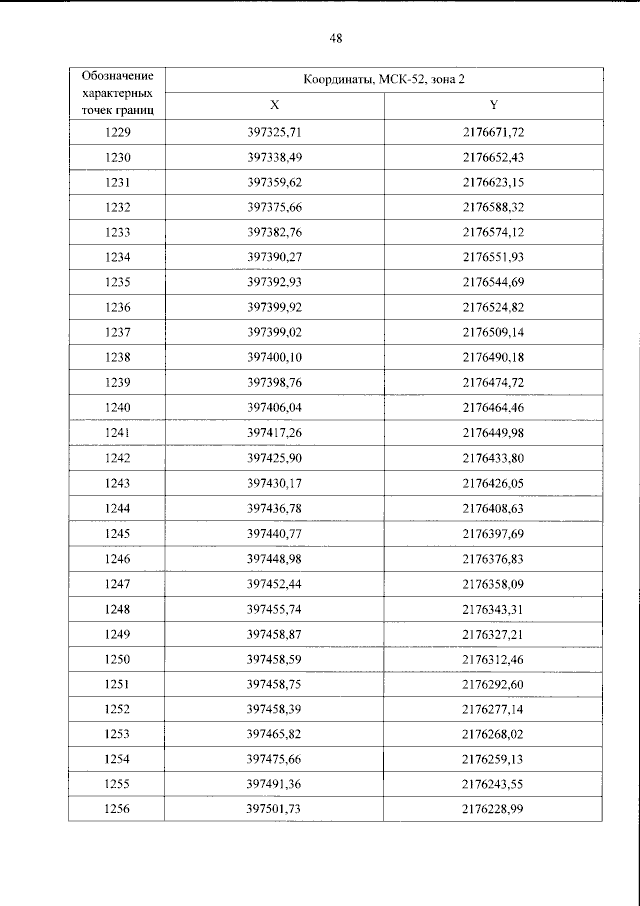 48

| Обозначение характерных точек границ | Координаты, МСК-52, зона 2 | |
|---|---|---|
| | X | Y |
| 1229 | 397325,71 | 2176671,72 |
| 1230 | 397338,49 | 2176652,43 |
| 1231 | 397359,62 | 2176623,15 |
| 1232 | 397375,66 | 2176588,32 |
| 1233 | 397382,76 | 2176574,12 |
| 1234 | 397390,27 | 2176551,93 |
| 1235 | 397392,93 | 2176544,69 |
| 1236 | 397399,92 | 2176524,82 |
| 1237 | 397399,02 | 2176509,14 |
| 1238 | 397400,10 | 2176490,18 |
| 1239 | 397398,76 | 2176474,72 |
| 1240 | 397406,04 | 2176464,46 |
| 1241 | 397417,26 | 2176449,98 |
| 1242 | 397425,90 | 2176433,80 |
| 1243 | 397430,17 | 2176426,05 |
| 1244 | 397436,78 | 2176408,63 |
| 1245 | 397440,77 | 2176397,69 |
| 1246 | 397448,98 | 2176376,83 |
| 1247 | 397452,44 | 2176358,09 |
| 1248 | 397455,74 | 2176343,31 |
| 1249 | 397458,87 | 2176327,21 |
| 1250 | 397458,59 | 2176312,46 |
| 1251 | 397458,75 | 2176292,60 |
| 1252 | 397458,39 | 2176277,14 |
| 1253 | 397465,82 | 2176268,02 |
| 1254 | 397475,66 | 2176259,13 |
| 1255 | 397491,36 | 2176243,55 |
| 1256 | 397501,73 | 2176228,99 |